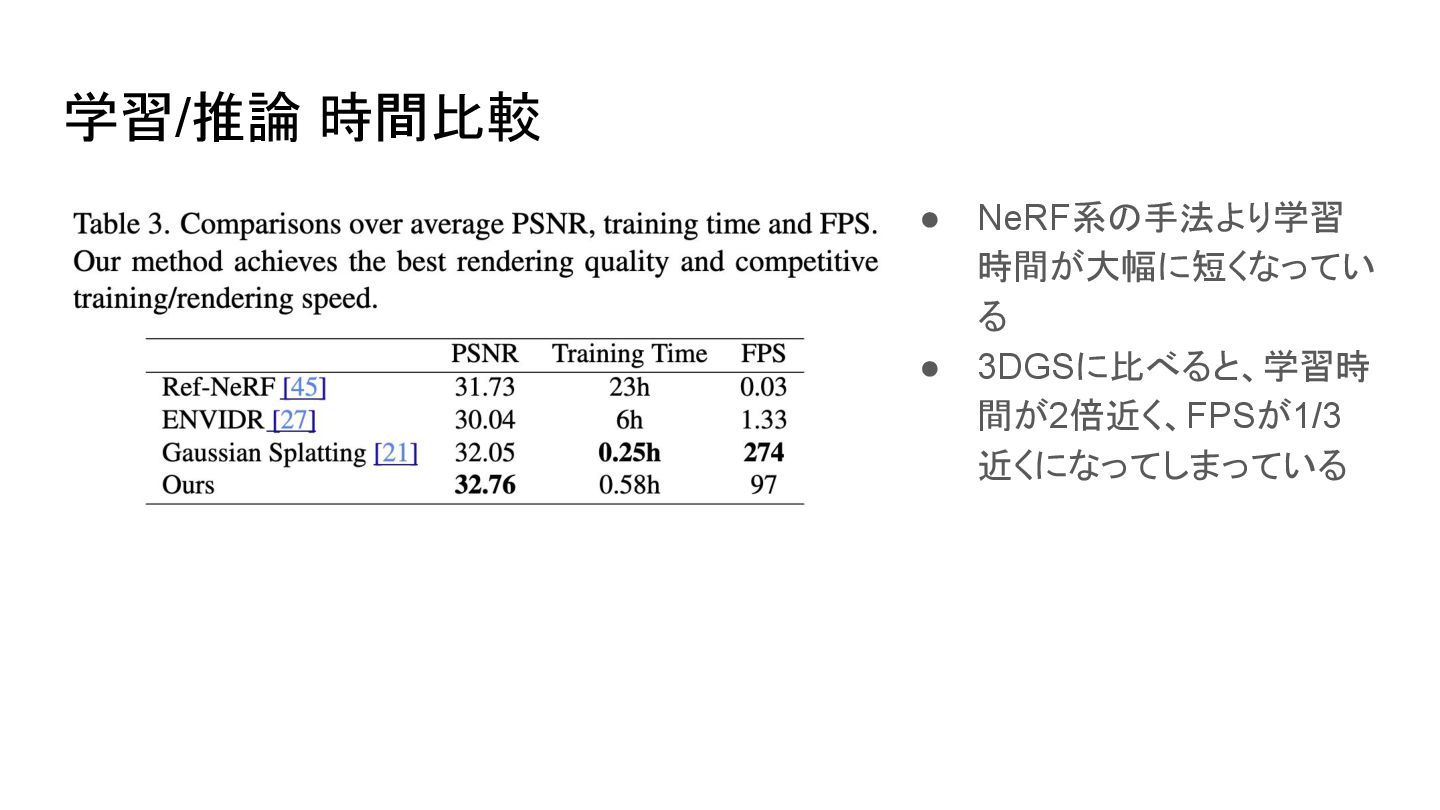 学習/推論 時間比較

Table 3. Comparisons over average PSNR, training time and FPS. Our method achieves the best rendering quality and competitive training/rendering speed.

| | PSNR | Training Time | FPS |
|---|---|---|---|
| Ref-NeRF [45] | 31.73 | 23h | 0.03 |
| ENVIDR [27] | 30.04 | 6h | 1.33 |
| Gaussian Splatting [21] | 32.05 | **0.25h** | **274** |
| Ours | **32.76** | 0.58h | 97 |

● NeRF系の手法より学習時間が大幅に短くなっている
● 3DGSに比べると、学習時間が2倍近く、FPSが1/3近くになってしまっている